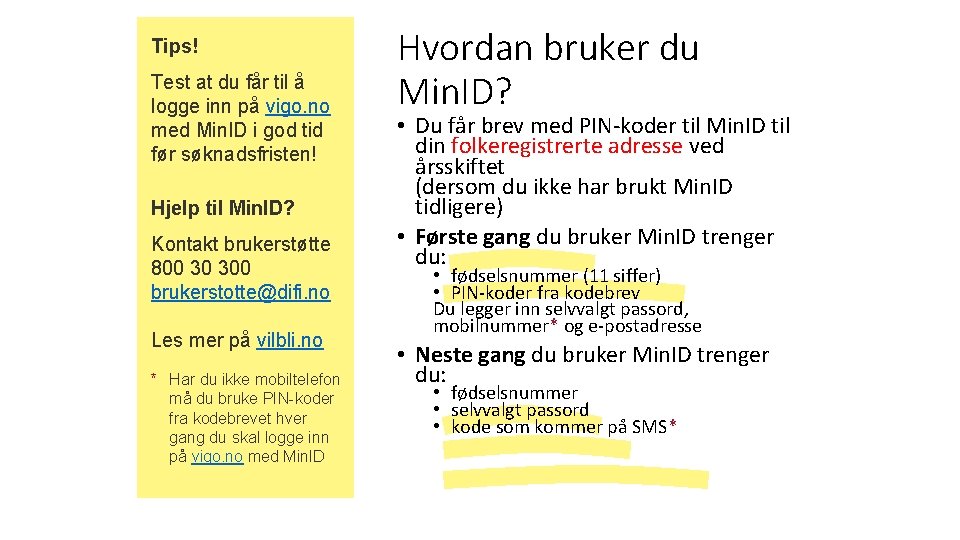 Tips!

Test at du får til å logge inn på vigo.no med MinID i god tid før søknadsfristen!

Hjelp til MinID?

Kontakt brukerstøtte
800 30 300
brukerstotte@difi.no

Les mer på vilbli.no

* Har du ikke mobiltelefon må du bruke PIN-koder fra kodebrevet hver gang du skal logge inn på vigo.no med MinID

Hvordan bruker du MinID?

• Du får brev med PIN-koder til MinID til din folkeregistrerte adresse ved årsskiftet (dersom du ikke har brukt MinID tidligere)
• Første gang du bruker MinID trenger du:
  • fødselsnummer (11 siffer)
  • PIN-koder fra kodebrev
  Du legger inn selvvalgt passord, mobilnummer* og e-postadresse
• Neste gang du bruker MinID trenger du:
  • fødselsnummer
  • selvvalgt passord
  • kode som kommer på SMS*